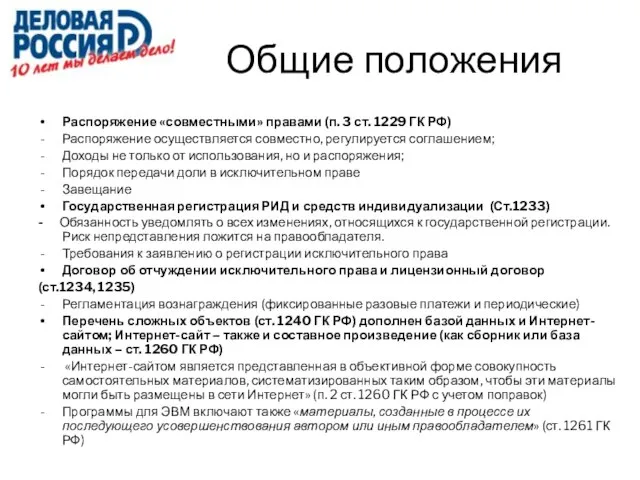 ДЕЛОВАЯ РОССИЯ
10 лет мы делаем дело!

Общие положения

• Распоряжение «совместными» правами (п. 3 ст. 1229 ГК РФ)
- Распоряжение осуществляется совместно, регулируется соглашением;
- Доходы не только от использования, но и распоряжения;
- Порядок передачи доли в исключительном праве
- Завещание
• Государственная регистрация РИД и средств индивидуализации (Ст.1233)
- Обязанность уведомлять о всех изменениях, относящихся к государственной регистрации. Риск непредставления ложится на правообладателя.
- Требования к заявлению о регистрации исключительного права
• Договор об отчуждении исключительного права и лицензионный договор (ст.1234, 1235)
- Регламентация вознаграждения (фиксированные разовые платежи и периодические)
• Перечень сложных объектов (ст. 1240 ГК РФ) дополнен базой данных и Интернет-сайтом; Интернет-сайт – также и составное произведение (как сборник или база данных – ст. 1260 ГК РФ)
- «Интернет-сайтом является представленная в объективной форме совокупность самостоятельных материалов, систематизированных таким образом, чтобы эти материалы могли быть размещены в сети Интернет» (п. 2 ст. 1260 ГК РФ с учетом поправок)
- Программы для ЭВМ включают также «материалы, созданные в процессе их последующего усовершенствования автором или иным правообладателем» (ст. 1261 ГК РФ)